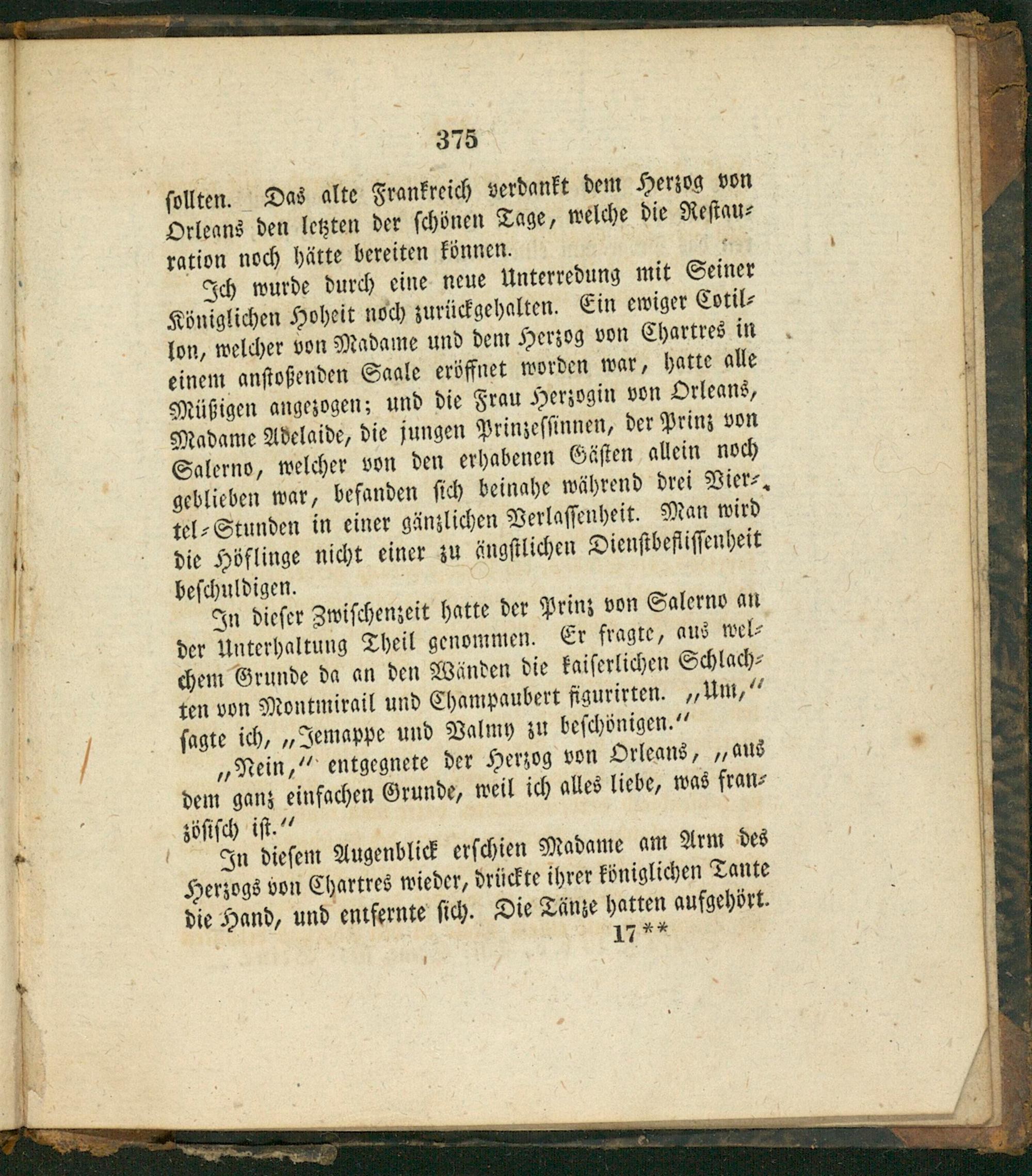 375

sollten. Das alte Frankreich verdankt dem Herzog von Orleans den letzten der schönen Tage, welche die Restauration noch hätte bereiten können.

Ich wurde durch eine neue Unterredung mit Seiner Königlichen Hoheit noch zurückgehalten. Ein ewiger Cotillon, welcher von Madame und dem Herzog von Chartres in einem anstoßenden Saale eröffnet worden war, hatte alle Müßigen angezogen; und die Frau Herzogin von Orleans, Madame Adelaide, die jungen Prinzessinnen, der Prinz von Salerno, welcher von den erhabenen Gästen allein noch geblieben war, befanden sich beinahe während drei Viertel-Stunden in einer gänzlichen Verlassenheit. Man wird die Höflinge nicht einer zu ängstlichen Dienstbeflissenheit beschuldigen.

In dieser Zwischenzeit hatte der Prinz von Salerno an der Unterhaltung Theil genommen. Er fragte, aus welchem Grunde da an den Wänden die kaiserlichen Schlachten von Montmirail und Champaubert figurirten. „Um,“ sagte ich, „Jemappe und Valmy zu beschönigen.“

„Nein,“ entgegnete der Herzog von Orleans, „aus dem ganz einfachen Grunde, weil ich alles liebe, was französisch ist.“

In diesem Augenblick erschien Madame am Arm des Herzogs von Chartres wieder, drückte ihrer königlichen Tante die Hand, und entfernte sich. Die Tänze hatten aufgehört.

17**